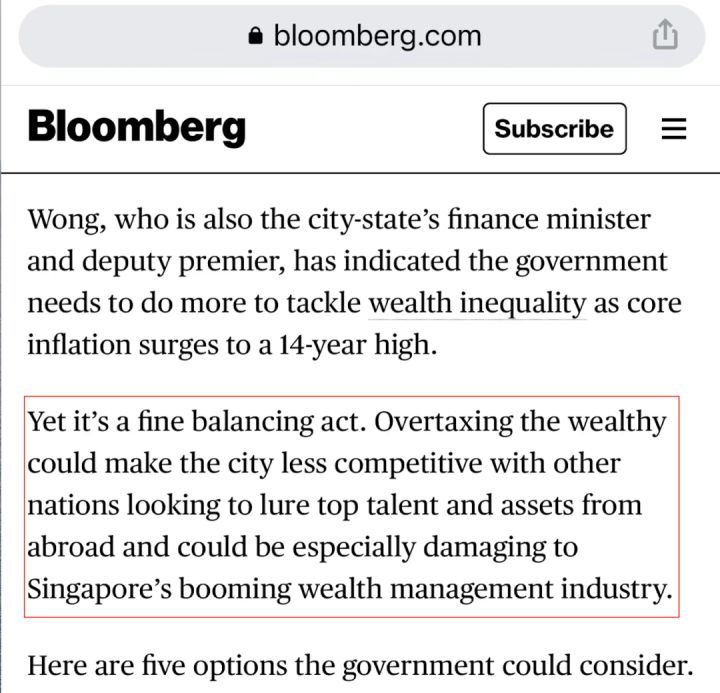 bloomberg.com

Bloomberg

Subscribe

Wong, who is also the city-state's finance minister and deputy premier, has indicated the government needs to do more to tackle wealth inequality as core inflation surges to a 14-year high.

Yet it's a fine balancing act. Overtaxing the wealthy could make the city less competitive with other nations looking to lure top talent and assets from abroad and could be especially damaging to Singapore's booming wealth management industry.

Here are five options the government could consider.